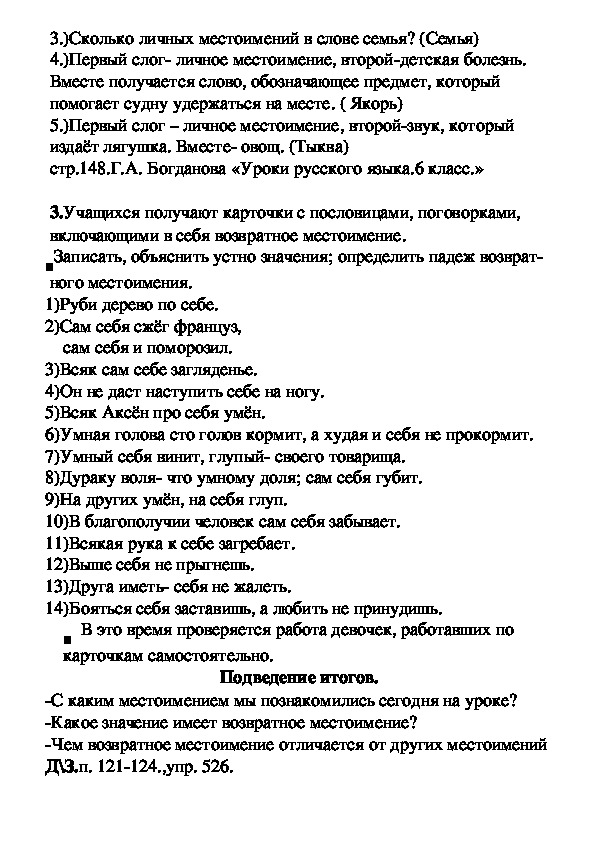 3.)Сколько личных местоимений в слове семья? (Семья)
4.)Первый слог- личное местоимение, второй-детская болезнь. Вместе получается слово, обозначающее предмет, который помогает судну удержаться на месте. ( Якорь)
5.)Первый слог – личное местоимение, второй-звук, который издаёт лягушка. Вместе- овощ. (Тыква)
стр.148.Г.А. Богданова «Уроки русского языка.6 класс.»

3.Учащихся получают карточки с пословицами, поговорками, включающими в себя возвратное местоимение.
Записать, объяснить устно значения; определить падеж возвратного местоимения.
1)Руби дерево по себе.
2)Сам себя сжёг француз,
сам себя и поморозил.
3)Всяк сам себе загляденье.
4)Он не даст наступить себе на ногу.
5)Всяк Аксён про себя умён.
6)Умная голова сто голов кормит, а худая и себя не прокормит.
7)Умный себя винит, глупый- своего товарища.
8)Дураку воля- что умному доля; сам себя губит.
9)На других умён, на себя глуп.
10)В благополучии человек сам себя забывает.
11)Всякая рука к себе загребает.
12)Выше себя не прыгнешь.
13)Друга иметь- себя не жалеть.
14)Бояться себя заставишь, а любить не принудишь.
В это время проверяется работа девочек, работавших по карточкам самостоятельно.

Подведение итогов.
-С каким местоимением мы познакомились сегодня на уроке?
-Какое значение имеет возвратное местоимение?
-Чем возвратное местоимение отличается от других местоимений
Д\З.п. 121-124.,упр. 526.